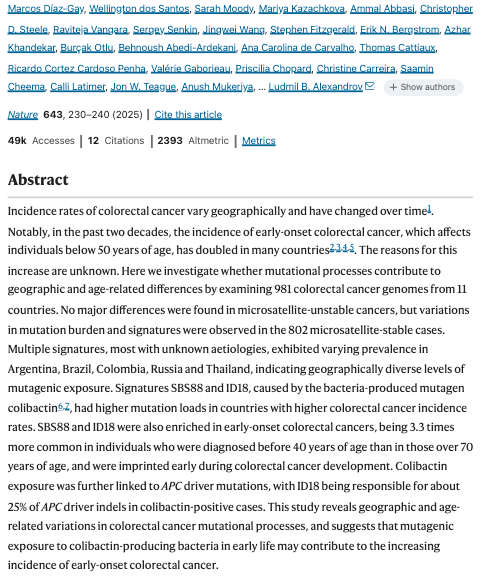 Marcos Díaz-Gay, Wellington dos Santos, Sarah Moody, Mariya Kazachkova, Ammal Abbasi, Christopher D. Steele, Raviteja Vangara, Sergey Senkin, Jingwei Wang, Stephen Fitzgerald, Erik N. Bergstrom, Azhar Khandekar, Burçak Otlu, Behnoush Abedi-Ardekani, Ana Carolina de Carvalho, Thomas Cattiaux, Ricardo Cortez Cardoso Penha, Valérie Gaborieau, Priscilia Chopard, Christine Carreira, Saamin Cheema, Calli Latimer, Jon W. Teague, Anush Mukeriya, ... Ludmil B. Alexandrov + Show authors

Nature 643, 230–240 (2025) | Cite this article

49k Accesses | 12 Citations | 2393 Altmetric | Metrics

Abstract

Incidence rates of colorectal cancer vary geographically and have changed over time$^{1}$. Notably, in the past two decades, the incidence of early-onset colorectal cancer, which affects individuals below 50 years of age, has doubled in many countries$^{2,3,4,5}$. The reasons for this increase are unknown. Here we investigate whether mutational processes contribute to geographic and age-related differences by examining 981 colorectal cancer genomes from 11 countries. No major differences were found in microsatellite-unstable cancers, but variations in mutation burden and signatures were observed in the 802 microsatellite-stable cases. Multiple signatures, most with unknown aetiologies, exhibited varying prevalence in Argentina, Brazil, Colombia, Russia and Thailand, indicating geographically diverse levels of mutagenic exposure. Signatures SBS88 and ID18, caused by the bacteria-produced mutagen colibactin$^{6,7}$, had higher mutation loads in countries with higher colorectal cancer incidence rates. SBS88 and ID18 were also enriched in early-onset colorectal cancers, being 3.3 times more common in individuals who were diagnosed before 40 years of age than in those over 70 years of age, and were imprinted early during colorectal cancer development. Colibactin exposure was further linked to APC driver mutations, with ID18 being responsible for about 25% of APC driver indels in colibactin-positive cases. This study reveals geographic and age-related variations in colorectal cancer mutational processes, and suggests that mutagenic exposure to colibactin-producing bacteria in early life may contribute to the increasing incidence of early-onset colorectal cancer.